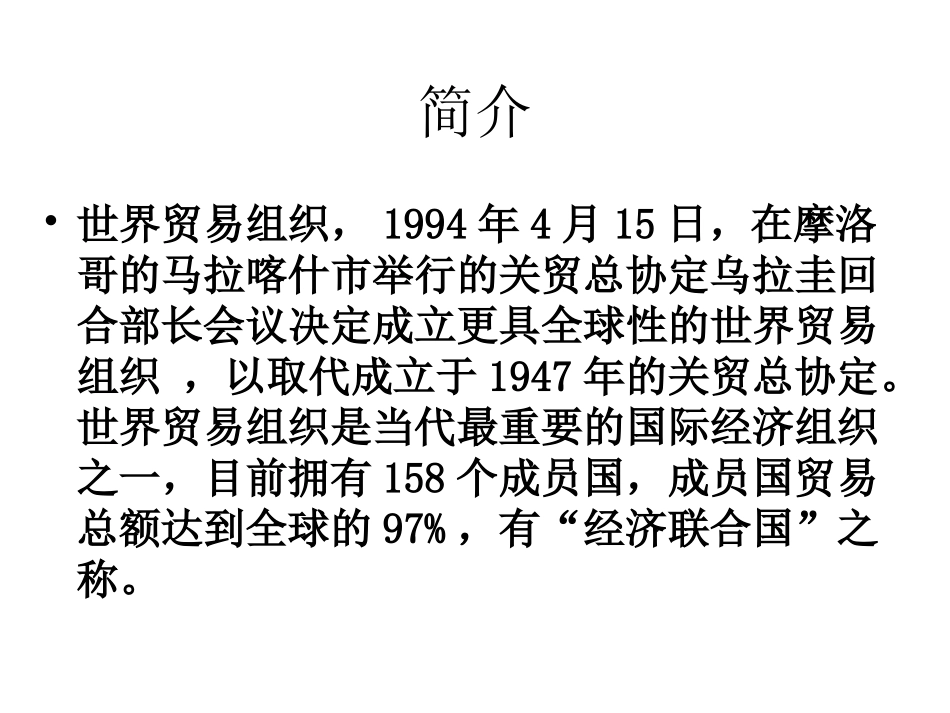 简介

• 世界贸易组织， 1994 年 4 月 15 日，在摩洛哥的马拉喀什市举行的关贸总协定乌拉圭回合部长会议决定成立更具全球性的世界贸易组织 ，以取代成立于 1947 年的关贸总协定。世界贸易组织是当代最重要的国际经济组织之一，目前拥有 158 个成员国，成员国贸易总额达到全球的 97% ，有“经济联合国”之称。